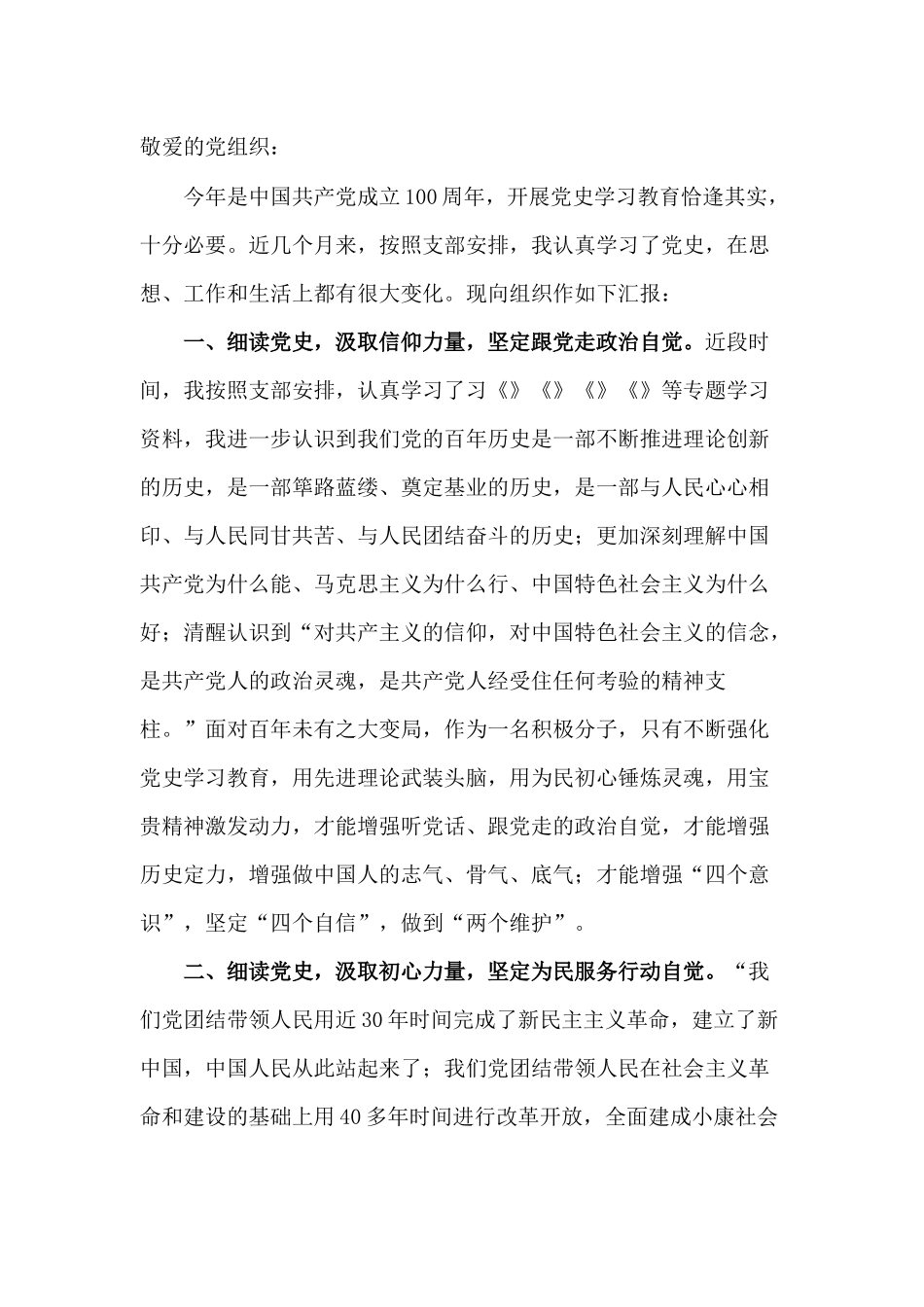 敬爱的党组织：

今年是中国共产党成立100周年，开展党史学习教育恰逢其实，十分必要。近几个月来，按照支部安排，我认真学习了党史，在思想、工作和生活上都有很大变化。现向组织作如下汇报：

一、细读党史，汲取信仰力量，坚定跟党走政治自觉。近段时间，我按照支部安排，认真学习了习《》《》《》《》等专题学习资料，我进一步认识到我们党的百年历史是一部不断推进理论创新的历史，是一部筚路蓝缕、奠定基业的历史，是一部与人民心心相印、与人民同甘共苦、与人民团结奋斗的历史；更加深刻理解中国共产党为什么能、马克思主义为什么行、中国特色社会主义为什么好；清醒认识到“对共产主义的信仰，对中国特色社会主义的信念，是共产党人的政治灵魂，是共产党人经受住任何考验的精神支柱。”面对百年未有之大变局，作为一名积极分子，只有不断强化党史学习教育，用先进理论武装头脑，用为民初心锤炼灵魂，用宝贵精神激发动力，才能增强听党话、跟党走的政治自觉，才能增强历史定力，增强做中国人的志气、骨气、底气；才能增强“四个意识”，坚定“四个自信”，做到“两个维护”。

二、细读党史，汲取初心力量，坚定为民服务行动自觉。“我们党团结带领人民用近30年时间完成了新民主主义革命，建立了新中国，中国人民从此站起来了；我们党团结带领人民在社会主义革命和建设的基础上用40多年时间进行改革开放，全面建成小康社会